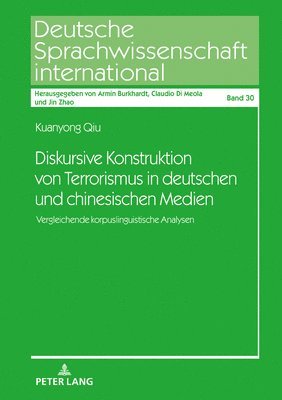 Deutsche Sprachwissenschaft international

Herausgegeben von Armin Burkhardt, Claudio Di Meola und Jin Zhao

Band 30

Kuanyong Qiu

Diskursive Konstruktion von Terrorismus in deutschen und chinesischen Medien

Vergleichende korpuslinguistische Analysen

PETER LANG